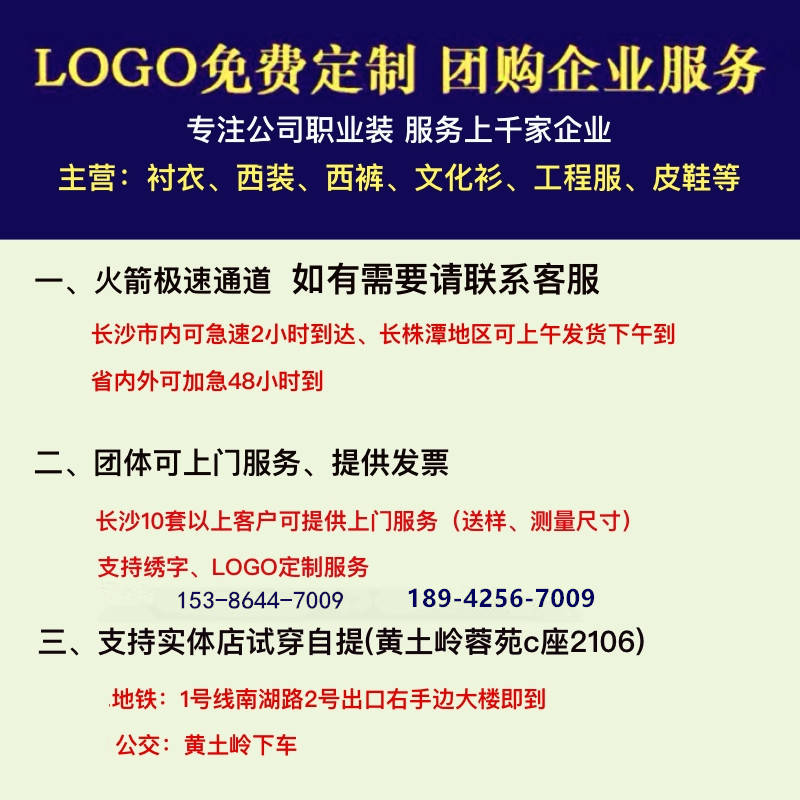 LOGO免费定制 团购企业服务

专注公司职业装 服务上千家企业

主营：衬衣、西装、西裤、文化衫、工程服、皮鞋等

一、火箭极速通道 如有需要请联系客服

长沙市内可急速2小时到达、长株潭地区可上午发货下午到

省内外可加急48小时到

二、团体可上门服务、提供发票

长沙10套以上客户可提供上门服务（送样、测量尺寸）

支持绣字、LOGO定制服务

153-8644-7009 189-4256-7009

三、支持实体店试穿自提(黄土岭蓉苑c座2106)

地铁：1号线南湖路2号出口右手边大楼即到

公交：黄土岭下车